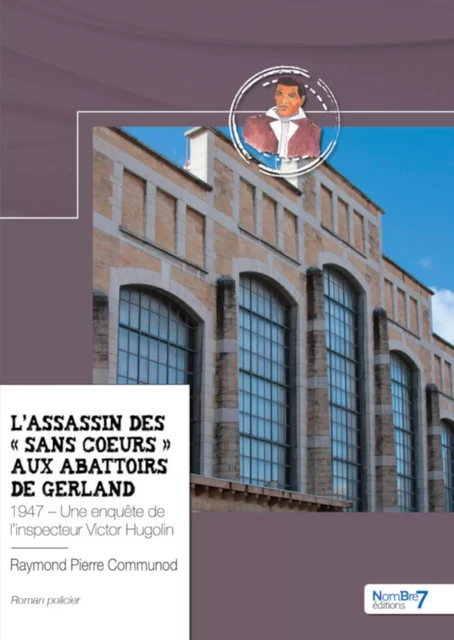 L'ASSASSIN DES « SANS COEURS » AUX ABATTOIRS DE GERLAND

1947 – Une enquête de l'inspecteur Victor Hugolin

Raymond Pierre Communod

Roman policier

NomBre7 éditions